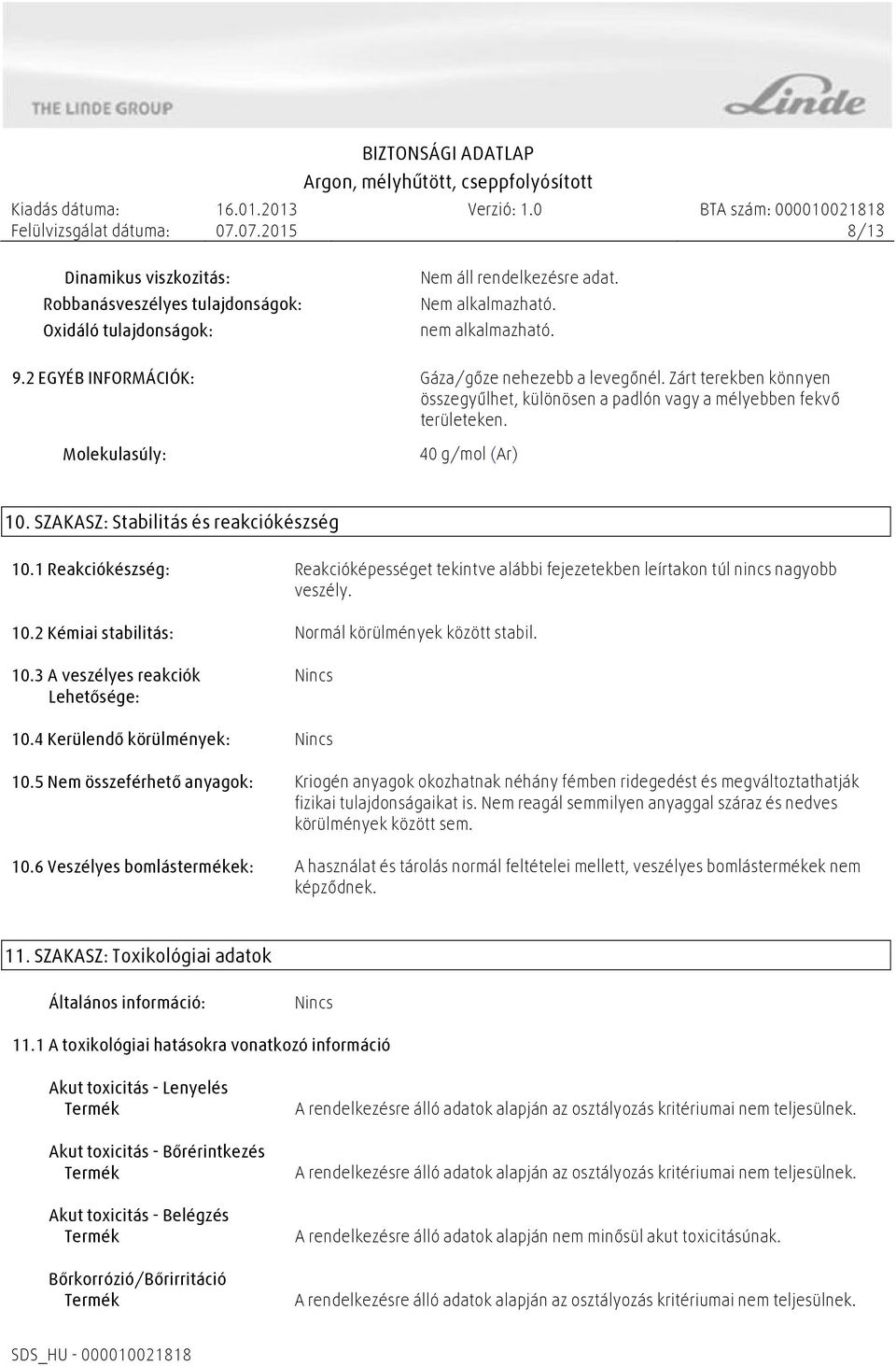 THE LINDE GROUP

Linde

BIZTONSÁGI ADATLAP
Argon, mélyhűtött, cseppfolyósított

Kiadás dátuma: 16.01.2013 Verzió: 1.0 BTA szám: 000010021818
Felülvizsgálat dátuma: 07.07.2015 8/13

Dinamikus viszkozitás: Nem áll rendelkezésre adat.
Robbanásveszélyes tulajdonságok: Nem alkalmazható.
Oxidáló tulajdonságok: nem alkalmazható.

9.2 EGYÉB INFORMÁCIÓK: Gáza/gőze nehezebb a levegőnél. Zárt terekben könnyen összegyűlhet, különösen a padlón vagy a mélyebben fekvő területeken.

Molekulasúly: 40 g/mol (Ar)

10. SZAKASZ: Stabilitás és reakciókészség

10.1 Reakciókészség: Reakcióképességet tekintve alábbi fejezetekben leírtakon túl nincs nagyobb veszély.

10.2 Kémiai stabilitás: Normál körülmények között stabil.

10.3 A veszélyes reakciók Lehetősége: Nincs

10.4 Kerülendő körülmények: Nincs

10.5 Nem összeférhető anyagok: Kriogén anyagok okozhatnak néhány fémben ridegedést és megváltoztathatják fizikai tulajdonságaikat is. Nem reagál semmilyen anyaggal száraz és nedves körülmények között sem.

10.6 Veszélyes bomlástermékek: A használat és tárolás normál feltételei mellett, veszélyes bomlástermékek nem képződnek.

11. SZAKASZ: Toxikológiai adatok

Általános információ: Nincs

11.1 A toxikológiai hatásokra vonatkozó információ

Akut toxicitás - Lenyelés
Termék A rendelkezésre álló adatok alapján az osztályozás kritériumai nem teljesülnek.

Akut toxicitás - Bőrérintkezés
Termék A rendelkezésre álló adatok alapján az osztályozás kritériumai nem teljesülnek.

Akut toxicitás - Belégzés
Termék A rendelkezésre álló adatok alapján nem minősül akut toxicitásúnak.

Bőrkorrózió/Bőrirritáció
Termék A rendelkezésre álló adatok alapján az osztályozás kritériumai nem teljesülnek.

SDS_HU - 000010021818